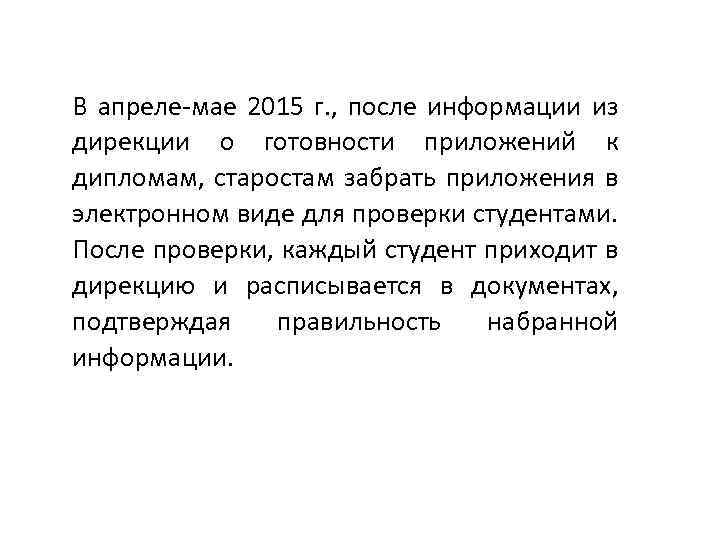 В апреле-мае 2015 г., после информации из дирекции о готовности приложений к дипломам, старостам забрать приложения в электронном виде для проверки студентами. После проверки, каждый студент приходит в дирекцию и расписывается в документах, подтверждая правильность набранной информации.